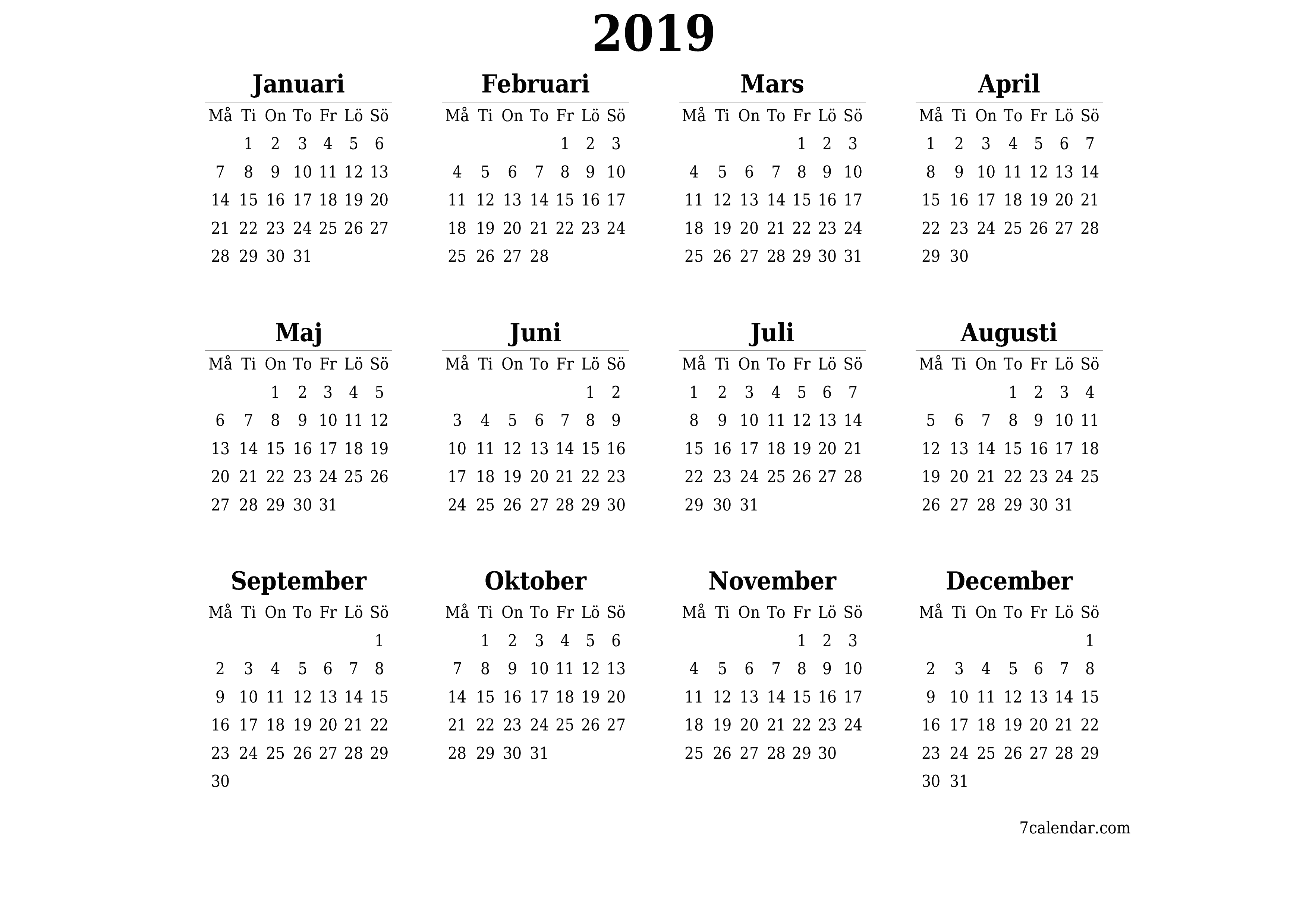 2019

Januari

| Må | Ti | On | To | Fr | Lö | Sö |
|---|---|---|---|---|---|---|
| | 1 | 2 | 3 | 4 | 5 | 6 |
| 7 | 8 | 9 | 10 | 11 | 12 | 13 |
| 14 | 15 | 16 | 17 | 18 | 19 | 20 |
| 21 | 22 | 23 | 24 | 25 | 26 | 27 |
| 28 | 29 | 30 | 31 | | | |

Februari

| Må | Ti | On | To | Fr | Lö | Sö |
|---|---|---|---|---|---|---|
| | | | | 1 | 2 | 3 |
| 4 | 5 | 6 | 7 | 8 | 9 | 10 |
| 11 | 12 | 13 | 14 | 15 | 16 | 17 |
| 18 | 19 | 20 | 21 | 22 | 23 | 24 |
| 25 | 26 | 27 | 28 | | | |

Mars

| Må | Ti | On | To | Fr | Lö | Sö |
|---|---|---|---|---|---|---|
| | | | | 1 | 2 | 3 |
| 4 | 5 | 6 | 7 | 8 | 9 | 10 |
| 11 | 12 | 13 | 14 | 15 | 16 | 17 |
| 18 | 19 | 20 | 21 | 22 | 23 | 24 |
| 25 | 26 | 27 | 28 | 29 | 30 | 31 |

April

| Må | Ti | On | To | Fr | Lö | Sö |
|---|---|---|---|---|---|---|
| 1 | 2 | 3 | 4 | 5 | 6 | 7 |
| 8 | 9 | 10 | 11 | 12 | 13 | 14 |
| 15 | 16 | 17 | 18 | 19 | 20 | 21 |
| 22 | 23 | 24 | 25 | 26 | 27 | 28 |
| 29 | 30 | | | | | |

Maj

| Må | Ti | On | To | Fr | Lö | Sö |
|---|---|---|---|---|---|---|
| | | 1 | 2 | 3 | 4 | 5 |
| 6 | 7 | 8 | 9 | 10 | 11 | 12 |
| 13 | 14 | 15 | 16 | 17 | 18 | 19 |
| 20 | 21 | 22 | 23 | 24 | 25 | 26 |
| 27 | 28 | 29 | 30 | 31 | | |

Juni

| Må | Ti | On | To | Fr | Lö | Sö |
|---|---|---|---|---|---|---|
| | | | | | 1 | 2 |
| 3 | 4 | 5 | 6 | 7 | 8 | 9 |
| 10 | 11 | 12 | 13 | 14 | 15 | 16 |
| 17 | 18 | 19 | 20 | 21 | 22 | 23 |
| 24 | 25 | 26 | 27 | 28 | 29 | 30 |

Juli

| Må | Ti | On | To | Fr | Lö | Sö |
|---|---|---|---|---|---|---|
| 1 | 2 | 3 | 4 | 5 | 6 | 7 |
| 8 | 9 | 10 | 11 | 12 | 13 | 14 |
| 15 | 16 | 17 | 18 | 19 | 20 | 21 |
| 22 | 23 | 24 | 25 | 26 | 27 | 28 |
| 29 | 30 | 31 | | | | |

Augusti

| Må | Ti | On | To | Fr | Lö | Sö |
|---|---|---|---|---|---|---|
| | | | 1 | 2 | 3 | 4 |
| 5 | 6 | 7 | 8 | 9 | 10 | 11 |
| 12 | 13 | 14 | 15 | 16 | 17 | 18 |
| 19 | 20 | 21 | 22 | 23 | 24 | 25 |
| 26 | 27 | 28 | 29 | 30 | 31 | |

September

| Må | Ti | On | To | Fr | Lö | Sö |
|---|---|---|---|---|---|---|
| | | | | | | 1 |
| 2 | 3 | 4 | 5 | 6 | 7 | 8 |
| 9 | 10 | 11 | 12 | 13 | 14 | 15 |
| 16 | 17 | 18 | 19 | 20 | 21 | 22 |
| 23 | 24 | 25 | 26 | 27 | 28 | 29 |
| 30 | | | | | | |

Oktober

| Må | Ti | On | To | Fr | Lö | Sö |
|---|---|---|---|---|---|---|
| | 1 | 2 | 3 | 4 | 5 | 6 |
| 7 | 8 | 9 | 10 | 11 | 12 | 13 |
| 14 | 15 | 16 | 17 | 18 | 19 | 20 |
| 21 | 22 | 23 | 24 | 25 | 26 | 27 |
| 28 | 29 | 30 | 31 | | | |

November

| Må | Ti | On | To | Fr | Lö | Sö |
|---|---|---|---|---|---|---|
| | | | | 1 | 2 | 3 |
| 4 | 5 | 6 | 7 | 8 | 9 | 10 |
| 11 | 12 | 13 | 14 | 15 | 16 | 17 |
| 18 | 19 | 20 | 21 | 22 | 23 | 24 |
| 25 | 26 | 27 | 28 | 29 | 30 | |

December

| Må | Ti | On | To | Fr | Lö | Sö |
|---|---|---|---|---|---|---|
| | | | | | | 1 |
| 2 | 3 | 4 | 5 | 6 | 7 | 8 |
| 9 | 10 | 11 | 12 | 13 | 14 | 15 |
| 16 | 17 | 18 | 19 | 20 | 21 | 22 |
| 23 | 24 | 25 | 26 | 27 | 28 | 29 |
| 30 | 31 | | | | | |

7calendar.com